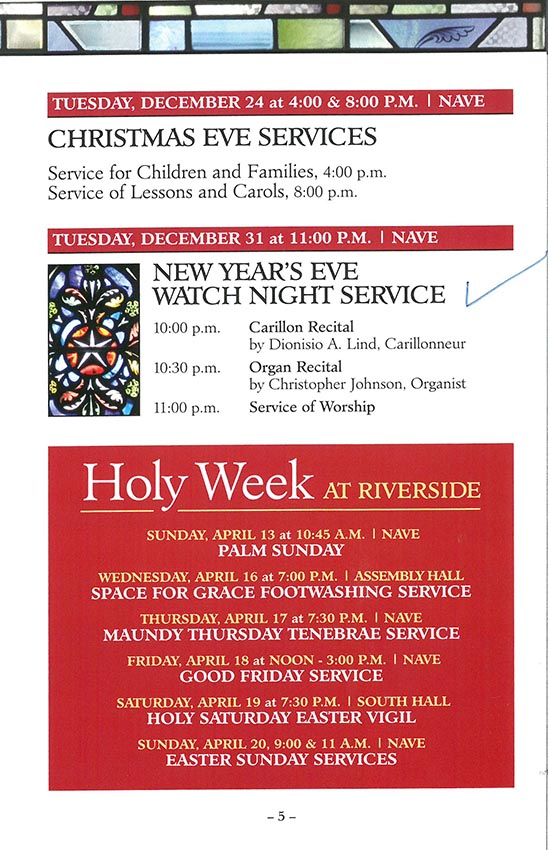 TUESDAY, DECEMBER 24 at 4:00 & 8:00 P.M. | NAVE

CHRISTMAS EVE SERVICES

Service for Children and Families, 4:00 p.m.
Service of Lessons and Carols, 8:00 p.m.

TUESDAY, DECEMBER 31 at 11:00 P.M. | NAVE

NEW YEAR'S EVE WATCH NIGHT SERVICE

10:00 p.m. Carillon Recital by Dionisio A. Lind, Carillonneur

10:30 p.m. Organ Recital by Christopher Johnson, Organist

11:00 p.m. Service of Worship

Holy Week AT RIVERSIDE

SUNDAY, APRIL 13 at 10:45 A.M. | NAVE
PALM SUNDAY

WEDNESDAY, APRIL 16 at 7:00 P.M. | ASSEMBLY HALL
SPACE FOR GRACE FOOTWASHING SERVICE

THURSDAY, APRIL 17 at 7:30 P.M. | NAVE
MAUNDY THURSDAY TENEBRAE SERVICE

FRIDAY, APRIL 18 at NOON - 3:00 P.M. | NAVE
GOOD FRIDAY SERVICE

SATURDAY, APRIL 19 at 7:30 P.M. | SOUTH HALL
HOLY SATURDAY EASTER VIGIL

SUNDAY, APRIL 20, 9:00 & 11 A.M. | NAVE
EASTER SUNDAY SERVICES

– 5 –